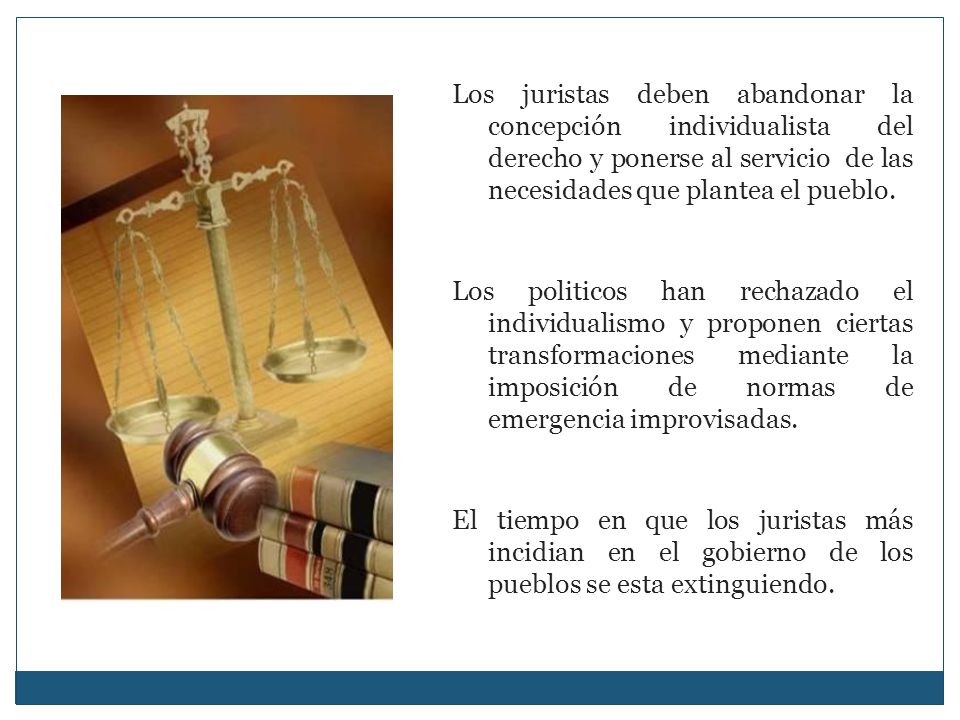 Los juristas deben abandonar la concepción individualista del derecho y ponerse al servicio de las necesidades que plantea el pueblo.

Los politicos han rechazado el individualismo y proponen ciertas transformaciones mediante la imposición de normas de emergencia improvisadas.

El tiempo en que los juristas más incidian en el gobierno de los pueblos se esta extinguiendo.